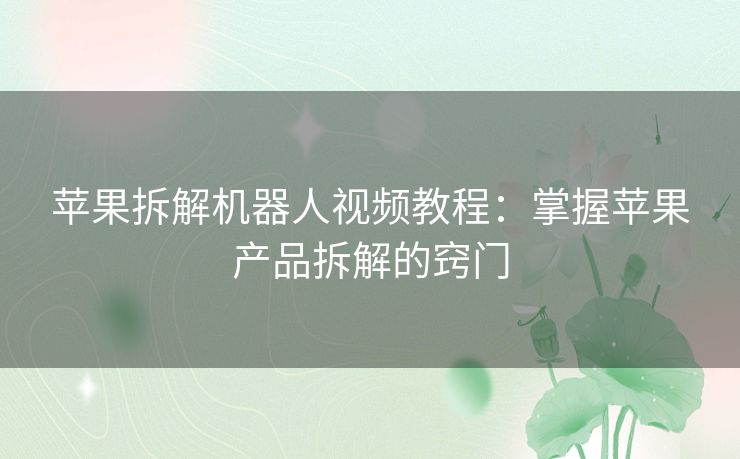 苹果拆解机器人视频教程：掌握苹果产品拆解的窍门